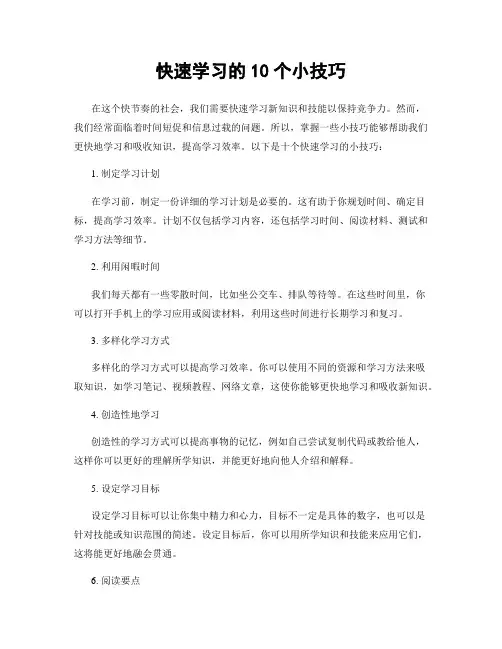 快速学习的 10 个小技巧

在这个快节奏的社会，我们需要快速学习新知识和技能以保持竞争力。然而，我们经常面临着时间短促和信息过载的问题。所以，掌握一些小技巧能够帮助我们更快地学习和吸收知识，提高学习效率。以下是十个快速学习的小技巧：

1. 制定学习计划

在学习前，制定一份详细的学习计划是必要的。这有助于你规划时间、确定目标，提高学习效率。计划不仅包括学习内容，还包括学习时间、阅读材料、测试和学习方法等细节。

2. 利用闲暇时间

我们每天都有一些零散时间，比如坐公交车、排队等待等。在这些时间里，你可以打开手机上的学习应用或阅读材料，利用这些时间进行长期学习和复习。

3. 多样化学习方式

多样化的学习方式可以提高学习效率。你可以使用不同的资源和学习方法来吸取知识，如学习笔记、视频教程、网络文章，这使你能够更快地学习和吸收新知识。

4. 创造性地学习

创造性的学习方式可以提高事物的记忆，例如自己尝试复制代码或教给他人，这样你可以更好的理解所学知识，并能更好地向他人介绍和解释。

5. 设定学习目标

设定学习目标可以让你集中精力和心力，目标不一定是具体的数字，也可以是针对技能或知识范围的简述。设定目标后，你可以用所学知识和技能来应用它们，这将能更好地融会贯通。

6. 阅读要点